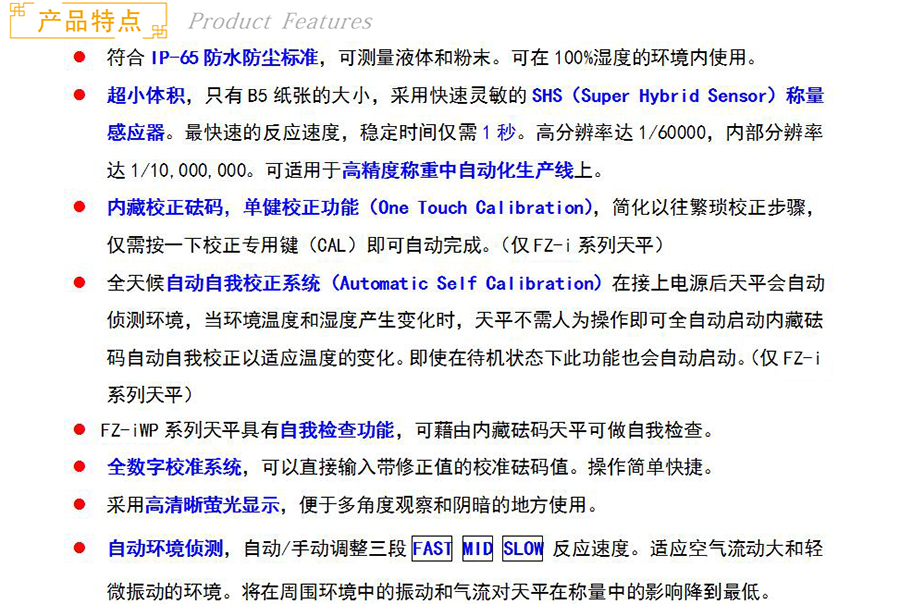 产品特点 Product Features

● 符合 IP-65 防水防尘标准，可测量液体和粉末。可在 100%湿度的环境内使用。

● 超小体积，只有 B5 纸张的大小，采用快速灵敏的 SHS（Super Hybrid Sensor）称量感应器。最快速的反应速度，稳定时间仅需 1 秒。高分辨率达 1/60000，内部分辨率达 1/10,000,000。可适用于高精度称重中自动化生产线上。

● 内藏校正砝码，单健校正功能（One Touch Calibration），简化以往繁琐校正步骤，仅需按一下校正专用键（CAL）即可自动完成。（仅 FZ-i 系列天平）

● 全天候自动自我校正系统（Automatic Self Calibration）在接上电源后天平会自动侦测环境，当环境温度和湿度产生变化时，天平不需人为操作即可全自动启动内藏砝码自动自我校正以适应温度的变化。即使在待机状态下此功能也会自动启动。（仅 FZ-i 系列天平）

● FZ-iWP 系列天平具有自我检查功能，可藉由内藏砝码天平可做自我检查。

● 全数字校准系统，可以直接输入带修正值的校准砝码值。操作简单快捷。

● 采用高清晰萤光显示，便于多角度观察和阴暗的地方使用。

● 自动环境侦测，自动/手动调整三段 FAST MID SLOW 反应速度。适应空气流动大和轻微振动的环境。将在周围环境中的振动和气流对天平在称量中的影响降到最低。